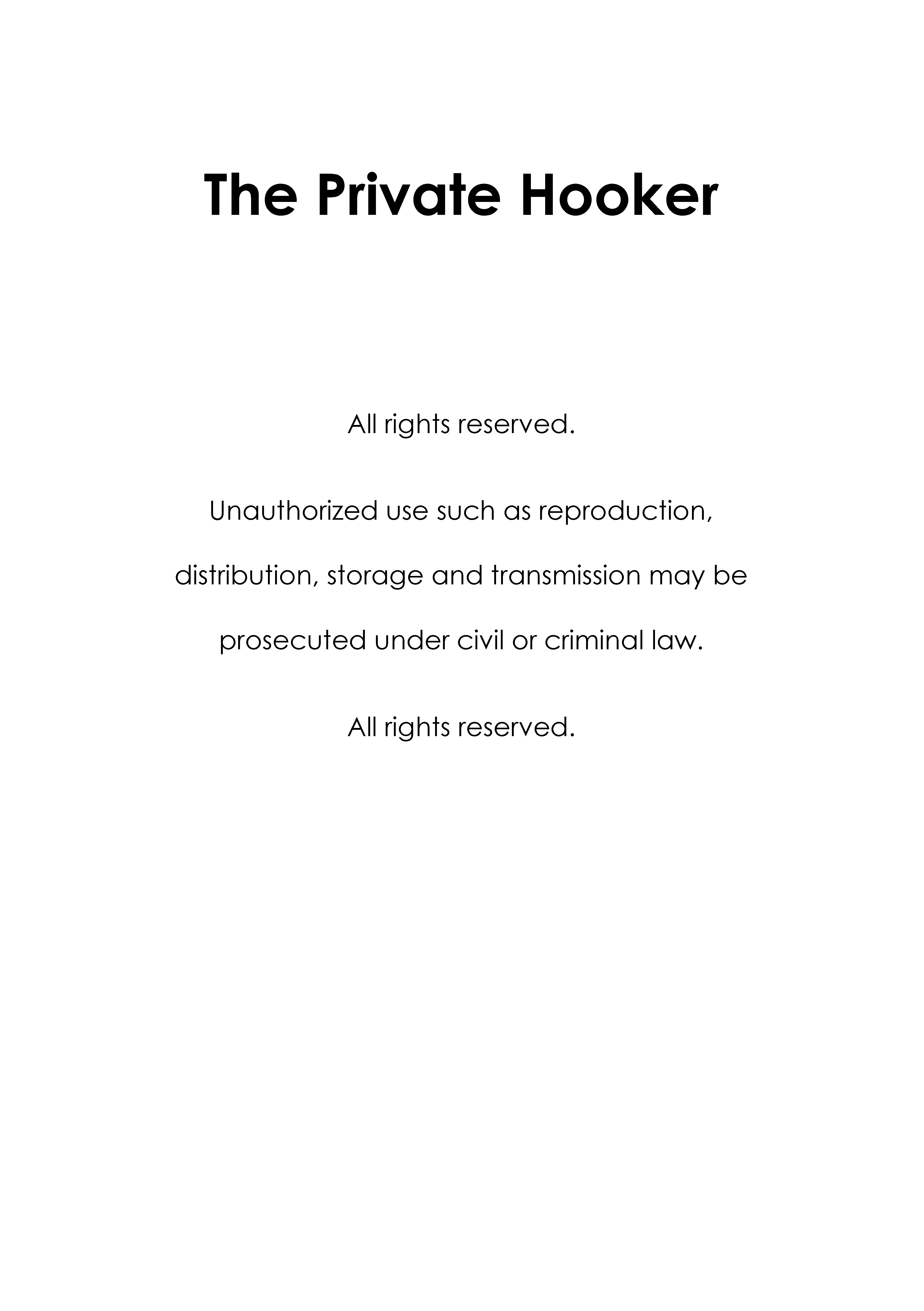 The Private Hooker

All rights reserved.

Unauthorized use such as reproduction, distribution, storage and transmission may be prosecuted under civil or criminal law.

All rights reserved.